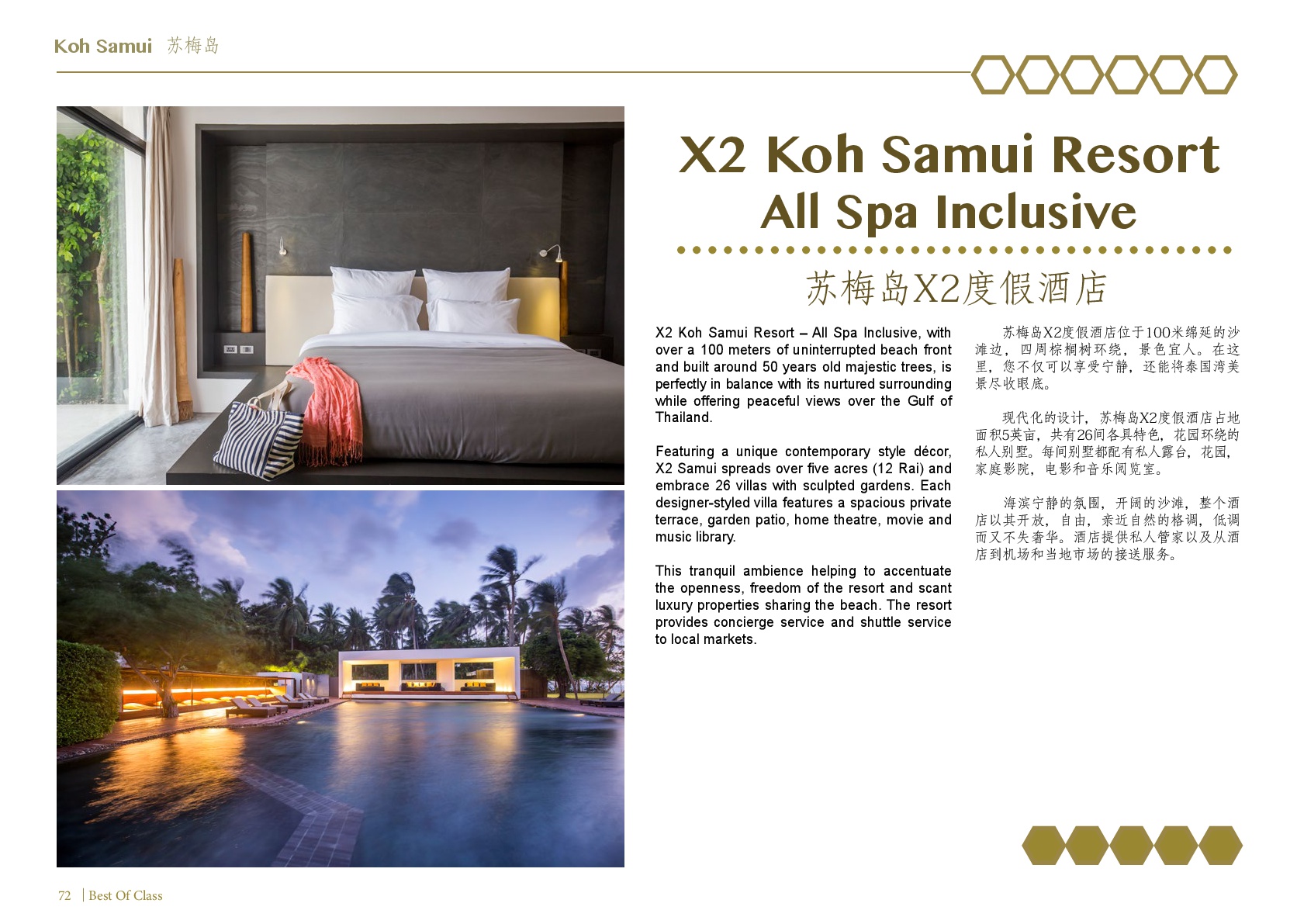 Koh Samui 苏梅岛

X2 Koh Samui Resort
All Spa Inclusive

苏梅岛X2度假酒店

X2 Koh Samui Resort – All Spa Inclusive, with over a 100 meters of uninterrupted beach front and built around 50 years old majestic trees, is perfectly in balance with its nurtured surrounding while offering peaceful views over the Gulf of Thailand.

Featuring a unique contemporary style décor, X2 Samui spreads over five acres (12 Rai) and embrace 26 villas with sculpted gardens. Each designer-styled villa features a spacious private terrace, garden patio, home theatre, movie and music library.

This tranquil ambience helping to accentuate the openness, freedom of the resort and scant luxury properties sharing the beach. The resort provides concierge service and shuttle service to local markets.

苏梅岛X2度假酒店位于100米绵延的沙滩边，四周棕榈树环绕，景色宜人。在这里，您不仅可以享受宁静，还能将泰国湾美景尽收眼底。

现代化的设计，苏梅岛X2度假酒店占地面积5英亩，共有26间各具特色，花园环绕的私人别墅。每间别墅都配有私人露台，花园，家庭影院，电影和音乐阅览室。

海滨宁静的氛围，开阔的沙滩，整个酒店以其开放，自由，亲近自然的格调，低调而又不失奢华。酒店提供私人管家以及从酒店到机场和当地市场的接送服务。

72 | Best Of Class